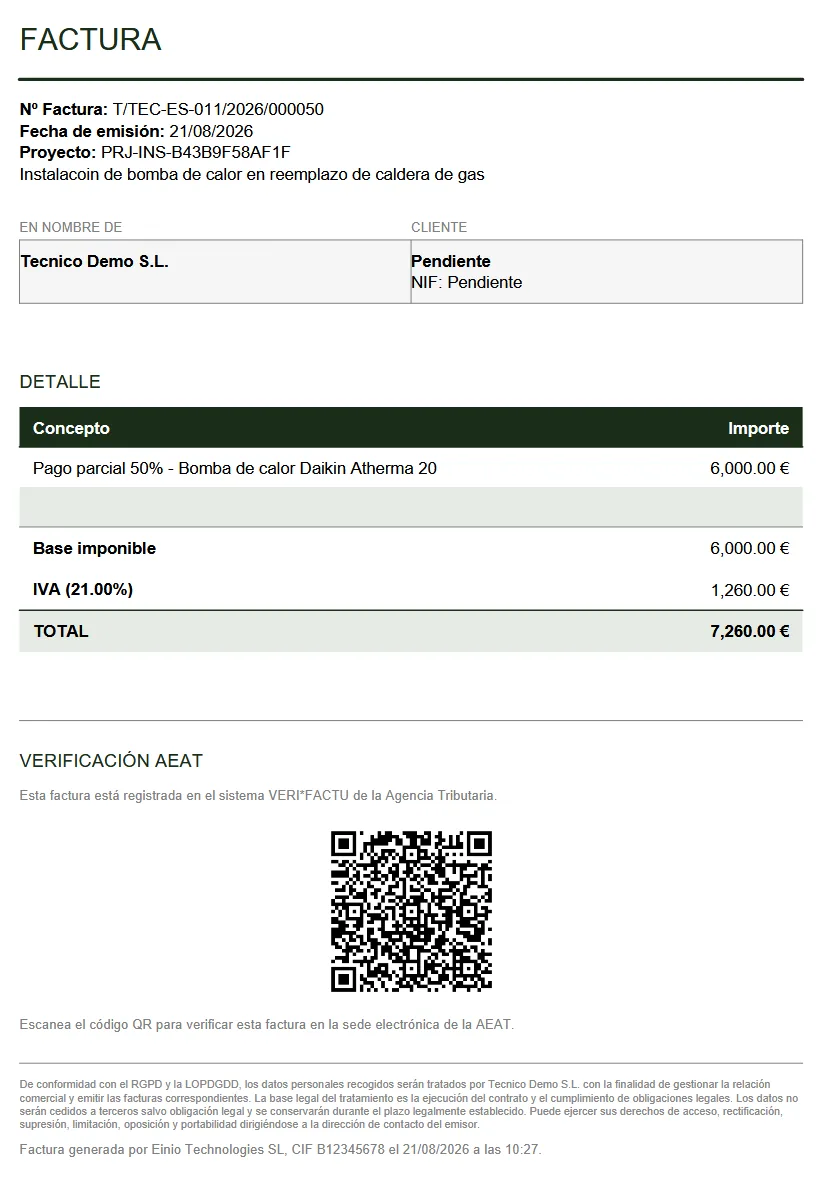 FACTURA

Nº Factura: T/TEC-ES-011/2026/000050
Fecha de emisión: 21/08/2026
Proyecto: PRJ-INS-B43B9F58AF1F
Instalacoin de bomba de calor en reemplazo de caldera de gas

EN NOMBRE DE
Tecnico Demo S.L.

CLIENTE
Pendiente
NIF: Pendiente

DETALLE

| Concepto | Importe |
|---|---|
| Pago parcial 50% - Bomba de calor Daikin Atherma 20 | 6,000.00 € |
| | |
| Base imponible | 6,000.00 € |
| IVA (21.00%) | 1,260.00 € |
| TOTAL | 7,260.00 € |

VERIFICACIÓN AEAT

Esta factura está registrada en el sistema VERI*FACTU de la Agencia Tributaria.

Escanea el código QR para verificar esta factura en la sede electrónica de la AEAT.

De conformidad con el RGPD y la LOPDGDD, los datos personales recogidos serán tratados por Tecnico Demo S.L. con la finalidad de gestionar la relación comercial y emitir las facturas correspondientes. La base legal del tratamiento es la ejecución del contrato y el cumplimiento de obligaciones legales. Los datos no serán cedidos a terceros salvo obligación legal y se conservarán durante el plazo legalmente establecido. Puede ejercer sus derechos de acceso, rectificación, supresión, limitación, oposición y portabilidad dirigiéndose a la dirección de contacto del emisor.

Factura generada por Einio Technologies SL, CIF B12345678 el 21/08/2026 a las 10:27.